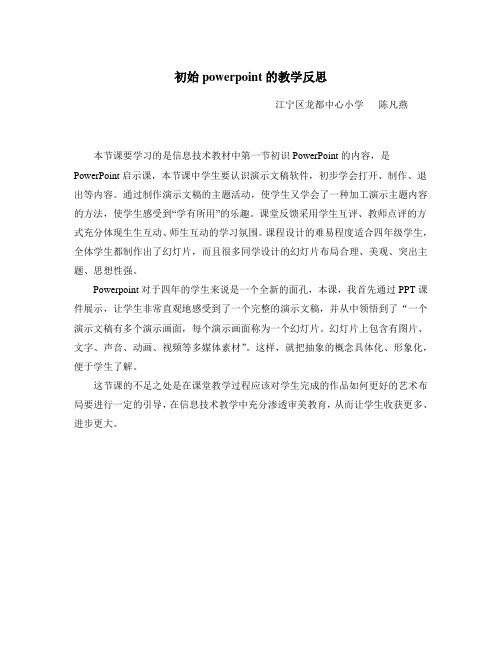 初始 powerpoint 的教学反思

江宁区龙都中心小学　陈凡燕

本节课要学习的是信息技术教材中第一节初识 PowerPoint 的内容，是 PowerPoint 启示课，本节课中学生要认识演示文稿软件，初步学会打开、制作、退出等内容。通过制作演示文稿的主题活动，使学生又学会了一种加工演示主题内容的方法，使学生感受到“学有所用”的乐趣。课堂反馈采用学生互评、教师点评的方式充分体现生生互动、师生互动的学习氛围。课程设计的难易程度适合四年级学生，全体学生都制作出了幻灯片，而且很多同学设计的幻灯片布局合理、美观、突出主题、思想性强。

Powerpoint 对于四年的学生来说是一个全新的面孔，本课，我首先通过 PPT 课件展示，让学生非常直观地感受到了一个完整的演示文稿，并从中领悟到了“一个演示文稿有多个演示画面，每个演示画面称为一个幻灯片。幻灯片上包含有图片、文字、声音、动画、视频等多媒体素材”。这样，就把抽象的概念具体化、形象化，便于学生了解。

这节课的不足之处是在课堂教学过程应该对学生完成的作品如何更好的艺术布局要进行一定的引导，在信息技术教学中充分渗透审美教育，从而让学生收获更多、进步更大。